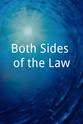 Both Sides of the Law